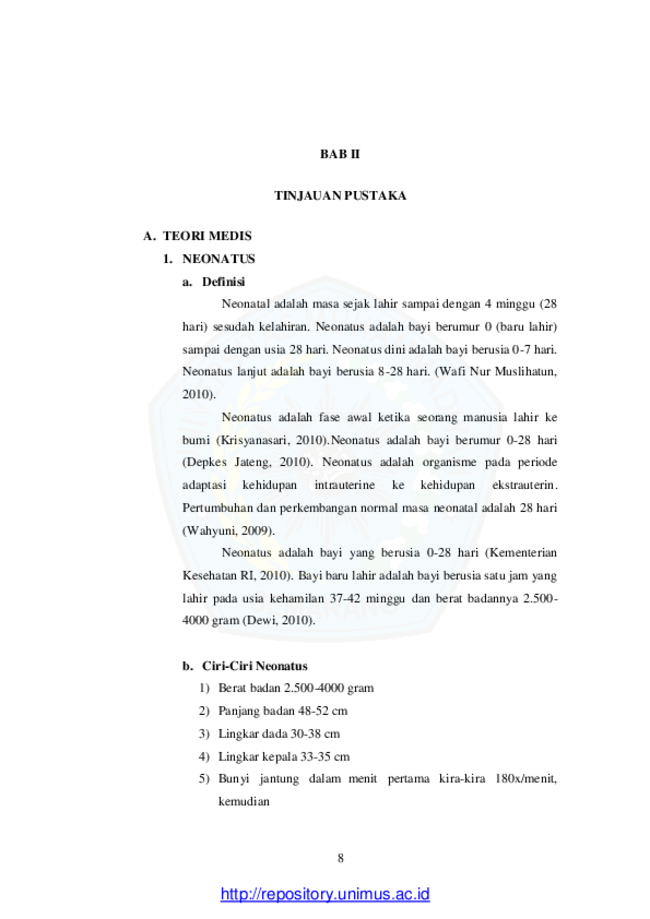 BAB II

TINJAUAN PUSTAKA

A. TEORI MEDIS

1. NEONATUS

a. Definisi

Neonatal adalah masa sejak lahir sampai dengan 4 minggu (28 hari) sesudah kelahiran. Neonatus adalah bayi berumur 0 (baru lahir) sampai dengan usia 28 hari. Neonatus dini adalah bayi berusia 0-7 hari. Neonatus lanjut adalah bayi berusia 8-28 hari. (Wafi Nur Muslihatun, 2010).

Neonatus adalah fase awal ketika seorang manusia lahir ke bumi (Krisyanasari, 2010).Neonatus adalah bayi berumur 0-28 hari (Depkes Jateng, 2010). Neonatus adalah organisme pada periode adaptasi kehidupan intrauterine ke kehidupan ekstrauterin. Pertumbuhan dan perkembangan normal masa neonatal adalah 28 hari (Wahyuni, 2009).

Neonatus adalah bayi yang berusia 0-28 hari (Kementerian Kesehatan RI, 2010). Bayi baru lahir adalah bayi berusia satu jam yang lahir pada usia kehamilan 37-42 minggu dan berat badannya 2.500-4000 gram (Dewi, 2010).

b. Ciri-Ciri Neonatus

1) Berat badan 2.500-4000 gram

2) Panjang badan 48-52 cm

3) Lingkar dada 30-38 cm

4) Lingkar kepala 33-35 cm

5) Bunyi jantung dalam menit pertama kira-kira 180x/menit, kemudian

8

http://repository.unimus.ac.id